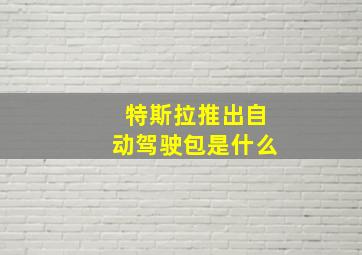 特斯拉推出自动驾驶包是什么